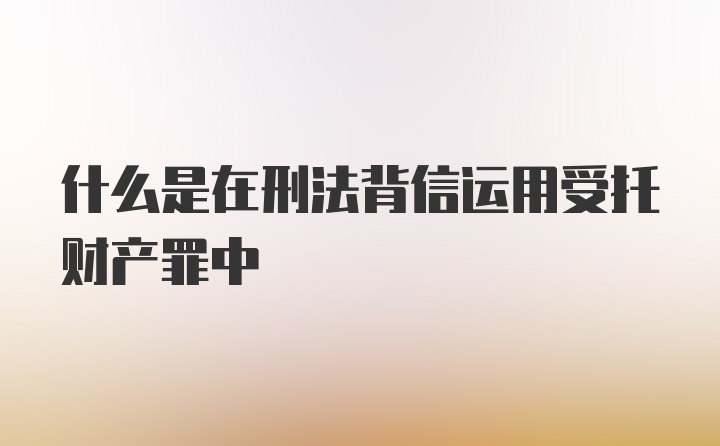 什么是在刑法背信运用受托财产罪中